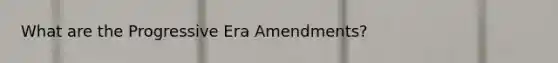 What are the Progressive Era Amendments?